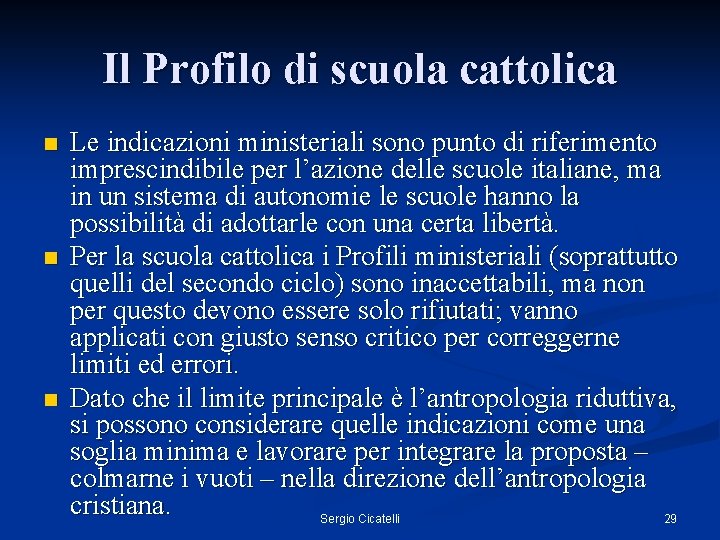 Il Profilo di scuola cattolica

• Le indicazioni ministeriali sono punto di riferimento imprescindibile per l'azione delle scuole italiane, ma in un sistema di autonomie le scuole hanno la possibilità di adottarle con una certa libertà.

• Per la scuola cattolica i Profili ministeriali (soprattutto quelli del secondo ciclo) sono inaccettabili, ma non per questo devono essere solo rifiutati; vanno applicati con giusto senso critico per correggerne limiti ed errori.

• Dato che il limite principale è l'antropologia riduttiva, si possono considerare quelle indicazioni come una soglia minima e lavorare per integrare la proposta – colmarne i vuoti – nella direzione dell'antropologia cristiana.

Sergio Cicatelli

29